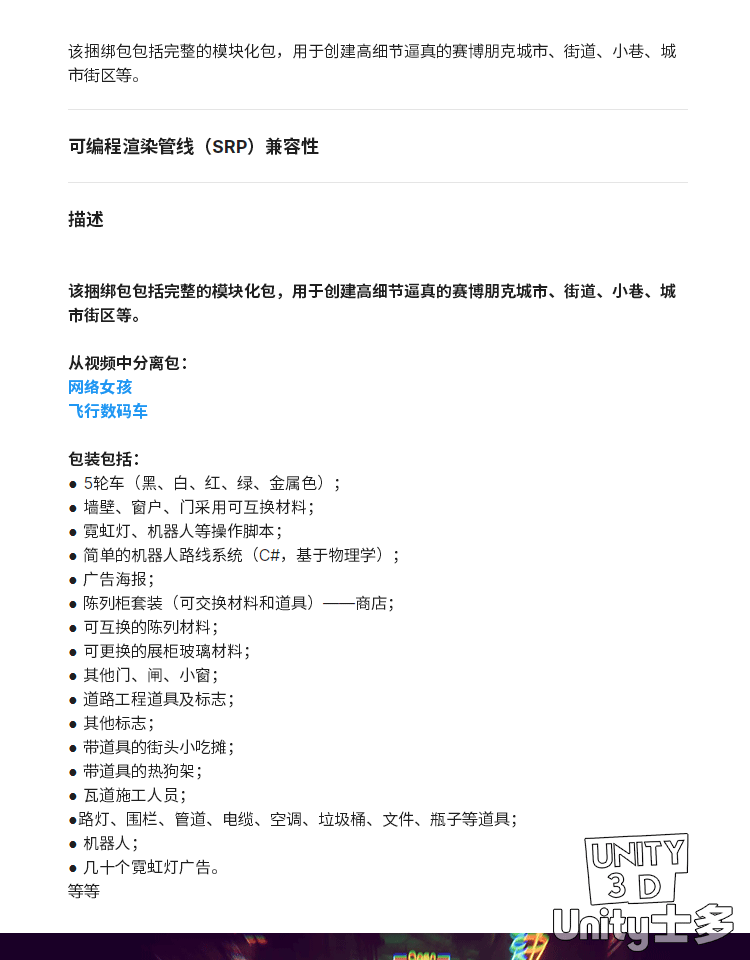 该捆绑包包括完整的模块化包，用于创建高细节逼真的赛博朋克城市、街道、小巷、城市街区等。

可编程渲染管线（SRP）兼容性

描述

该捆绑包包括完整的模块化包，用于创建高细节逼真的赛博朋克城市、街道、小巷、城市街区等。

从视频中分离包：
网络女孩
飞行数码车

包装包括：
● 5轮车（黑、白、红、绿、金属色）；
● 墙壁、窗户、门采用可互换材料；
● 霓虹灯、机器人等操作脚本；
● 简单的机器人路线系统（C#，基于物理学）；
● 广告海报；
● 陈列柜套装（可交换材料和道具）——商店；
● 可互换的陈列材料；
● 可更换的展柜玻璃材料；
● 其他门、闸、小窗；
● 道路工程道具及标志；
● 其他标志；
● 带道具的街头小吃摊；
● 带道具的热狗架；
● 瓦道施工人员；
●路灯、围栏、管道、电缆、空调、垃圾桶、文件、瓶子等道具；
● 机器人；
● 几十个霓虹灯广告。
等等

UNITY 3D
Unity士多